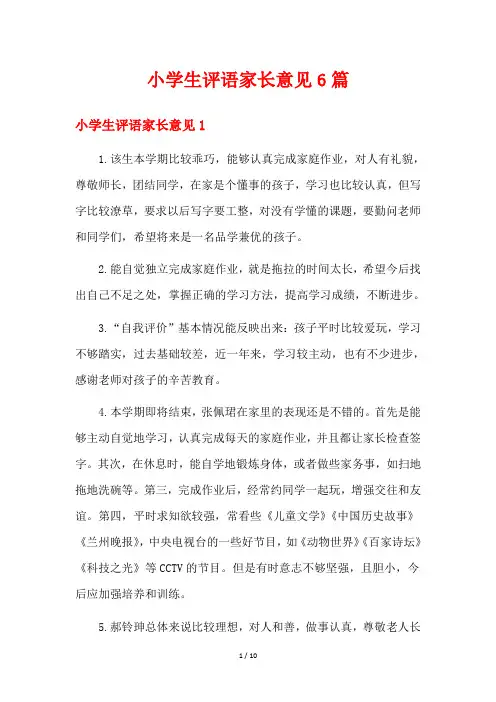 小学生评语家长意见6篇

小学生评语家长意见1

1.该生本学期比较乖巧，能够认真完成家庭作业，对人有礼貌，尊敬师长，团结同学，在家是个懂事的孩子，学习也比较认真，但写字比较潦草，要求以后写字要工整，对没有学懂的课题，要勤问老师和同学们，希望将来是一名品学兼优的孩子。

2.能自觉独立完成家庭作业，就是拖拉的时间太长，希望今后找出自己不足之处，掌握正确的学习方法，提高学习成绩，不断进步。

3.“自我评价”基本情况能反映出来：孩子平时比较爱玩，学习不够踏实，过去基础较差，近一年来，学习较主动，也有不少进步，感谢老师对孩子的辛苦教育。

4.本学期即将结束，张佩珺在家里的表现还是不错的。首先是能够主动自觉地学习，认真完成每天的家庭作业，并且都让家长检查签字。其次，在休息时，能自学地锻炼身体，或者做些家务事，如扫地拖地洗碗等。第三，完成作业后，经常约同学一起玩，增强交往和友谊。第四，平时求知欲较强，常看些《儿童文学》《中国历史故事》《兰州晚报》，中央电视台的一些好节目，如《动物世界》《百家诗坛》《科技之光》等CCTV的节目。但是有时意志不够坚强，且胆小，今后应加强培养和训练。

5.郝铃珅总体来说比较理想，对人和善，做事认真，尊敬老人长

1 / 10